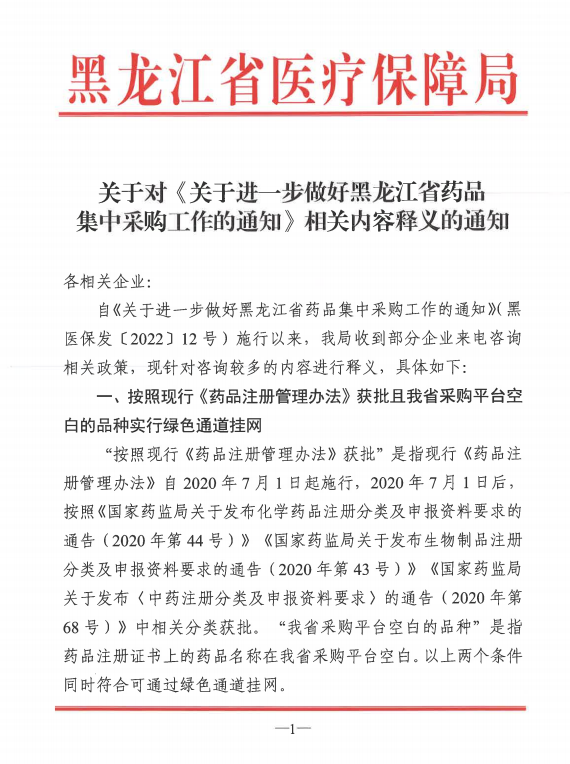 黑龙江省医疗保障局

关于对《关于进一步做好黑龙江省药品集中采购工作的通知》相关内容释义的通知

各相关企业:

自《关于进一步做好黑龙江省药品集中采购工作的通知》(黑医保发〔2022〕12号)施行以来，我局收到部分企业来电咨询相关政策，现针对咨询较多的内容进行释义，具体如下:

一、按照现行《药品注册管理办法》获批且我省采购平台空白的品种实行绿色通道挂网

“按照现行《药品注册管理办法》获批”是指现行《药品注册管理办法》自2020年7月1日起施行，2020年7月1日后，按照《国家药监局关于发布化学药品注册分类及申报资料要求的通告（2020年第44号）》《国家药监局关于发布生物制品注册分类及申报资料要求的通告（2020年第43号）》《国家药监局关于发布〈中药注册分类及申报资料要求〉的通告（2020年第68号）》中相关分类获批。“我省采购平台空白的品种”是指药品注册证书上的药品名称在我省采购平台空白。以上两个条件同时符合可通过绿色通道挂网。

—1—